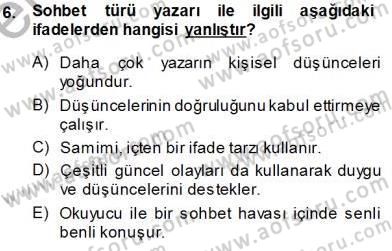 6. Sohbet türü yazarı ile ilgili aşağıdaki ifadelerden hangisi yanlıştır?

A) Daha çok yazarın kişisel düşünceleri yoğundur.
B) Düşüncelerinin doğruluğunu kabul ettirmeye çalışır.
C) Samimi, içten bir ifade tarzı kullanır.
D) Çeşitli güncel olayları da kullanarak duygu ve düşüncelerini destekler.
E) Okuyucu ile bir sohbet havası içinde senli benli konuşur.

www.aofsoru.com